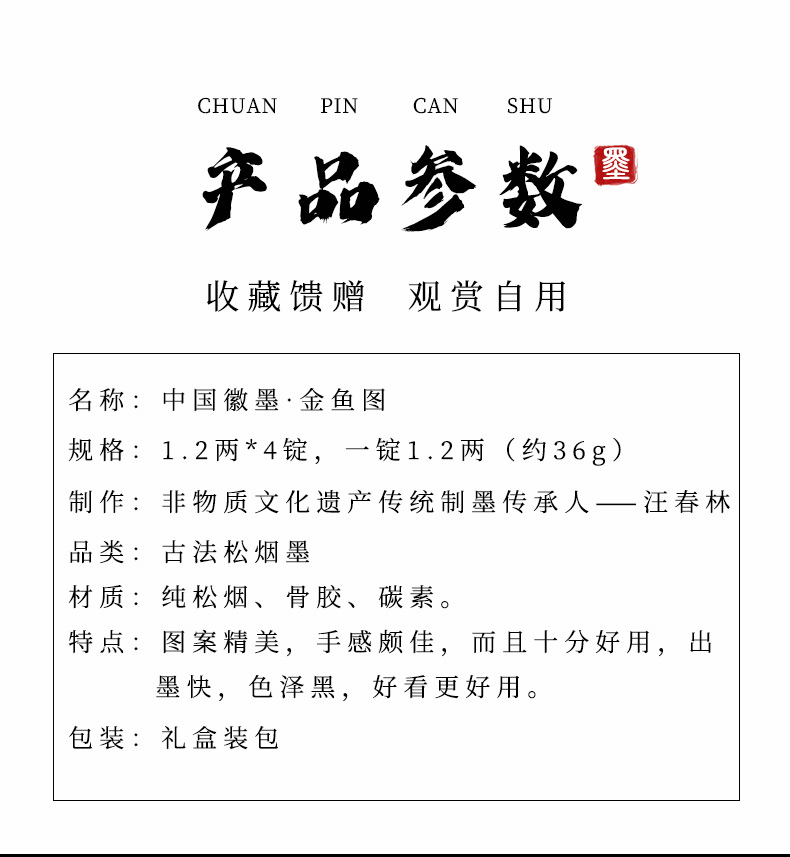 CHUAN PIN CAN SHU

产品参数

墨

收藏馈赠 观赏自用

名称：中国徽墨·金鱼图

规格：1.2两*4锭，一锭1.2两（约36g）

制作：非物质文化遗产传统制墨传承人——汪春林

品类：古法松烟墨

材质：纯松烟、骨胶、碳素。

特点：图案精美，手感颇佳，而且十分好用，出墨快，色泽黑，好看更好用。

包装：礼盒装包